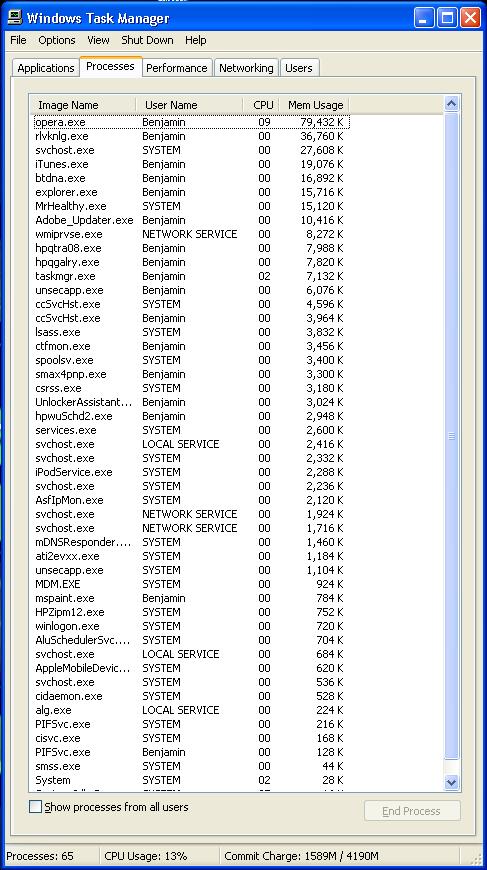 Windows Task Manager

File Options View Shut Down Help

Applications Processes Performance Networking Users

| Image Name | User Name | CPU | Mem Usage |
|---|---|---|---|
| opera.exe | Benjamin | 09 | 79,432 K |
| rlvknlg.exe | Benjamin | 00 | 36,760 K |
| svchost.exe | SYSTEM | 00 | 27,608 K |
| iTunes.exe | Benjamin | 00 | 19,076 K |
| btdna.exe | Benjamin | 00 | 16,892 K |
| explorer.exe | Benjamin | 00 | 15,716 K |
| MrHealthy.exe | SYSTEM | 00 | 15,120 K |
| Adobe_Updater.exe | Benjamin | 00 | 10,416 K |
| wmiprvse.exe | NETWORK SERVICE | 00 | 8,272 K |
| hpqtra08.exe | Benjamin | 00 | 7,988 K |
| hpqgalry.exe | Benjamin | 00 | 7,820 K |
| taskmgr.exe | Benjamin | 02 | 7,132 K |
| unsecapp.exe | Benjamin | 00 | 6,076 K |
| ccSvcHst.exe | SYSTEM | 00 | 4,596 K |
| ccSvcHst.exe | Benjamin | 00 | 3,964 K |
| lsass.exe | SYSTEM | 00 | 3,832 K |
| ctfmon.exe | Benjamin | 00 | 3,456 K |
| spoolsv.exe | SYSTEM | 00 | 3,400 K |
| smax4pnp.exe | Benjamin | 00 | 3,300 K |
| csrss.exe | SYSTEM | 00 | 3,180 K |
| UnlockerAssistant... | Benjamin | 00 | 3,024 K |
| hpwuSchd2.exe | Benjamin | 00 | 2,948 K |
| services.exe | SYSTEM | 00 | 2,600 K |
| svchost.exe | LOCAL SERVICE | 00 | 2,416 K |
| svchost.exe | SYSTEM | 00 | 2,332 K |
| iPodService.exe | SYSTEM | 00 | 2,288 K |
| svchost.exe | SYSTEM | 00 | 2,236 K |
| AsfIpMon.exe | SYSTEM | 00 | 2,120 K |
| svchost.exe | NETWORK SERVICE | 00 | 1,924 K |
| svchost.exe | NETWORK SERVICE | 00 | 1,716 K |
| mDNSResponder.... | SYSTEM | 00 | 1,460 K |
| ati2evxx.exe | SYSTEM | 00 | 1,184 K |
| unsecapp.exe | SYSTEM | 00 | 1,104 K |
| MDM.EXE | SYSTEM | 00 | 924 K |
| mspaint.exe | Benjamin | 00 | 784 K |
| HPZipm12.exe | SYSTEM | 00 | 752 K |
| winlogon.exe | SYSTEM | 00 | 720 K |
| AluSchedulerSvc.... | SYSTEM | 00 | 704 K |
| svchost.exe | LOCAL SERVICE | 00 | 684 K |
| AppleMobileDevic... | SYSTEM | 00 | 620 K |
| svchost.exe | SYSTEM | 00 | 536 K |
| cidaemon.exe | SYSTEM | 00 | 528 K |
| alg.exe | LOCAL SERVICE | 00 | 224 K |
| PIFSvc.exe | SYSTEM | 00 | 216 K |
| cisvc.exe | SYSTEM | 00 | 168 K |
| PIFSvc.exe | Benjamin | 00 | 128 K |
| smss.exe | SYSTEM | 00 | 44 K |
| System | SYSTEM | 02 | 28 K |

Show processes from all users

End Process

Processes: 65 CPU Usage: 13% Commit Charge: 1589M / 4190M